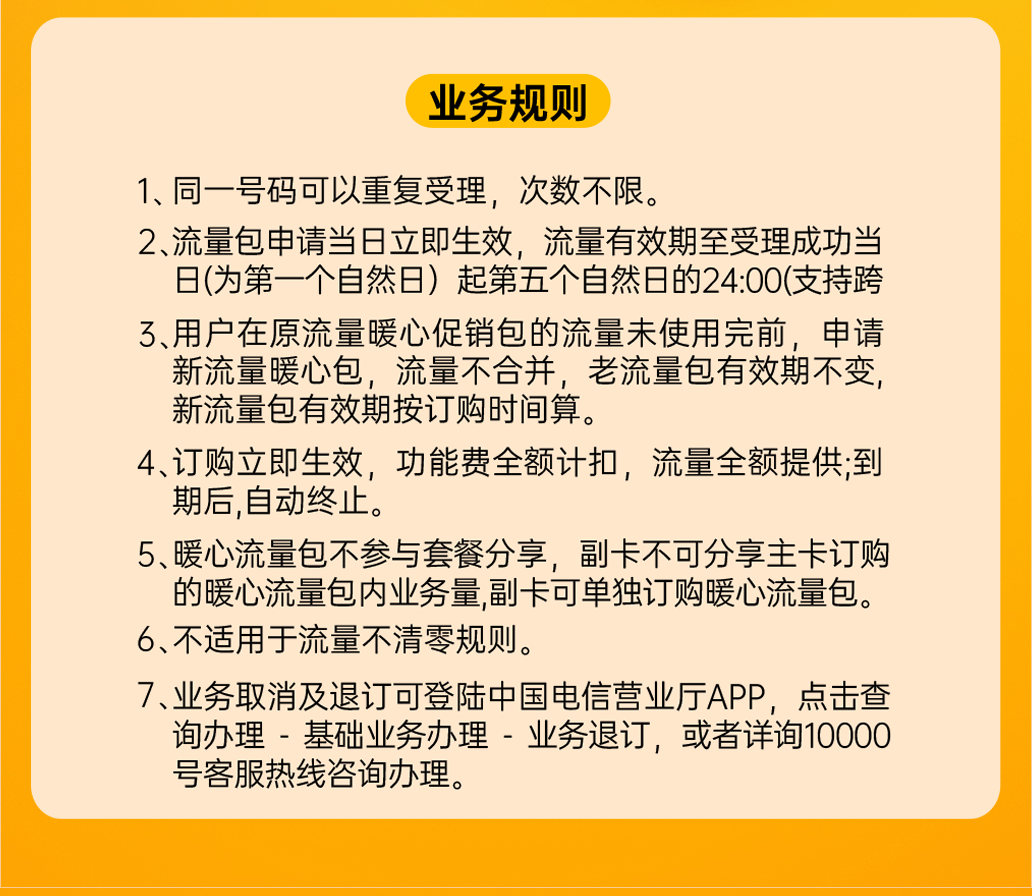 业务规则

1、同一号码可以重复受理，次数不限。

2、流量包申请当日立即生效，流量有效期至受理成功当日(为第一个自然日）起第五个自然日的24:00(支持跨

3、用户在原流量暖心促销包的流量未使用完前，申请新流量暖心包，流量不合并，老流量包有效期不变,新流量包有效期按订购时间算。

4、订购立即生效，功能费全额计扣，流量全额提供;到期后,自动终止。

5、暖心流量包不参与套餐分享，副卡不可分享主卡订购的暖心流量包内业务量,副卡可单独订购暖心流量包。

6、不适用于流量不清零规则。

7、业务取消及退订可登陆中国电信营业厅APP，点击查询办理 - 基础业务办理 - 业务退订，或者详询10000号客服热线咨询办理。